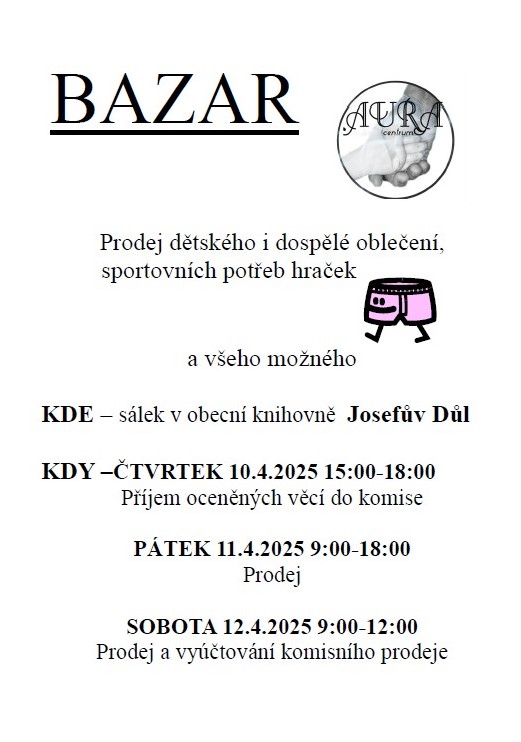 BAZAR

AURA centrum

Prodej dětského i dospělé oblečení, sportovních potřeb hraček

a všeho možného

KDE – sálek v obecní knihovně Josefův Důl

KDY –ČTVRTEK 10.4.2025 15:00-18:00
Příjem oceněných věcí do komise

PÁTEK 11.4.2025 9:00-18:00
Prodej

SOBOTA 12.4.2025 9:00-12:00
Prodej a vyúčtování komisního prodeje